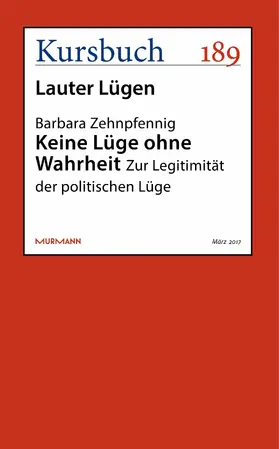 Kursbuch 189

Lauter Lügen

Barbara Zehnpfennig
Keine Lüge ohne Wahrheit Zur Legitimität der politischen Lüge

MURMANN

März 2017